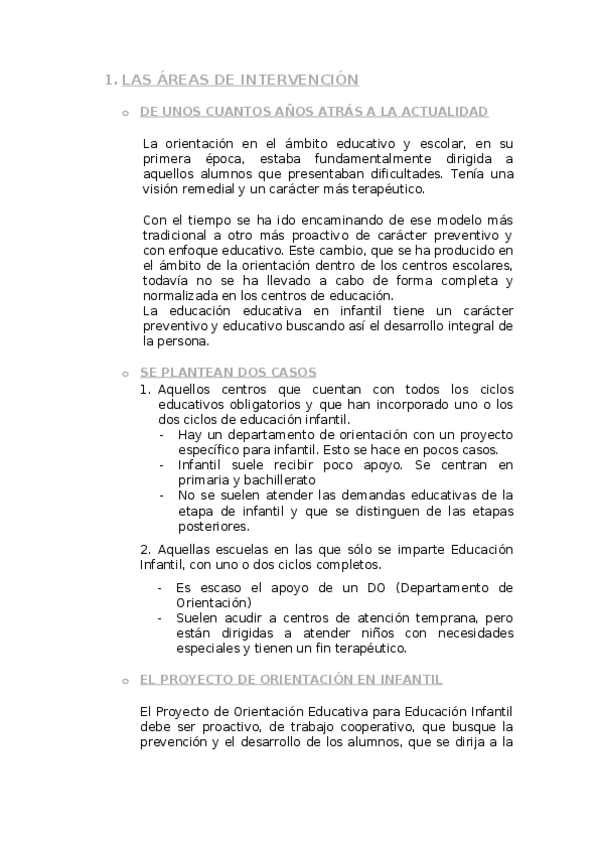 1. LAS ÁREAS DE INTERVENCIÓN

o DE UNOS CUANTOS AÑOS ATRÁS A LA ACTUALIDAD

La orientación en el ámbito educativo y escolar, en su primera época, estaba fundamentalmente dirigida a aquellos alumnos que presentaban dificultades. Tenía una visión remedial y un carácter más terapéutico.

Con el tiempo se ha ido encaminando de ese modelo más tradicional a otro más proactivo de carácter preventivo y con enfoque educativo. Este cambio, que se ha producido en el ámbito de la orientación dentro de los centros escolares, todavía no se ha llevado a cabo de forma completa y normalizada en los centros de educación.
La educación educativa en infantil tiene un carácter preventivo y educativo buscando así el desarrollo integral de la persona.

o SE PLANTEAN DOS CASOS

1. Aquellos centros que cuentan con todos los ciclos educativos obligatorios y que han incorporado uno o los dos ciclos de educación infantil.
- Hay un departamento de orientación con un proyecto específico para infantil. Esto se hace en pocos casos.
- Infantil suele recibir poco apoyo. Se centran en primaria y bachillerato
- No se suelen atender las demandas educativas de la etapa de infantil y que se distinguen de las etapas posteriores.

2. Aquellas escuelas en las que sólo se imparte Educación Infantil, con uno o dos ciclos completos.
- Es escaso el apoyo de un DO (Departamento de Orientación)
- Suelen acudir a centros de atención temprana, pero están dirigidas a atender niños con necesidades especiales y tienen un fin terapéutico.

o EL PROYECTO DE ORIENTACIÓN EN INFANTIL

El Proyecto de Orientación Educativa para Educación Infantil debe ser proactivo, de trabajo cooperativo, que busque la prevención y el desarrollo de los alumnos, que se dirija a la